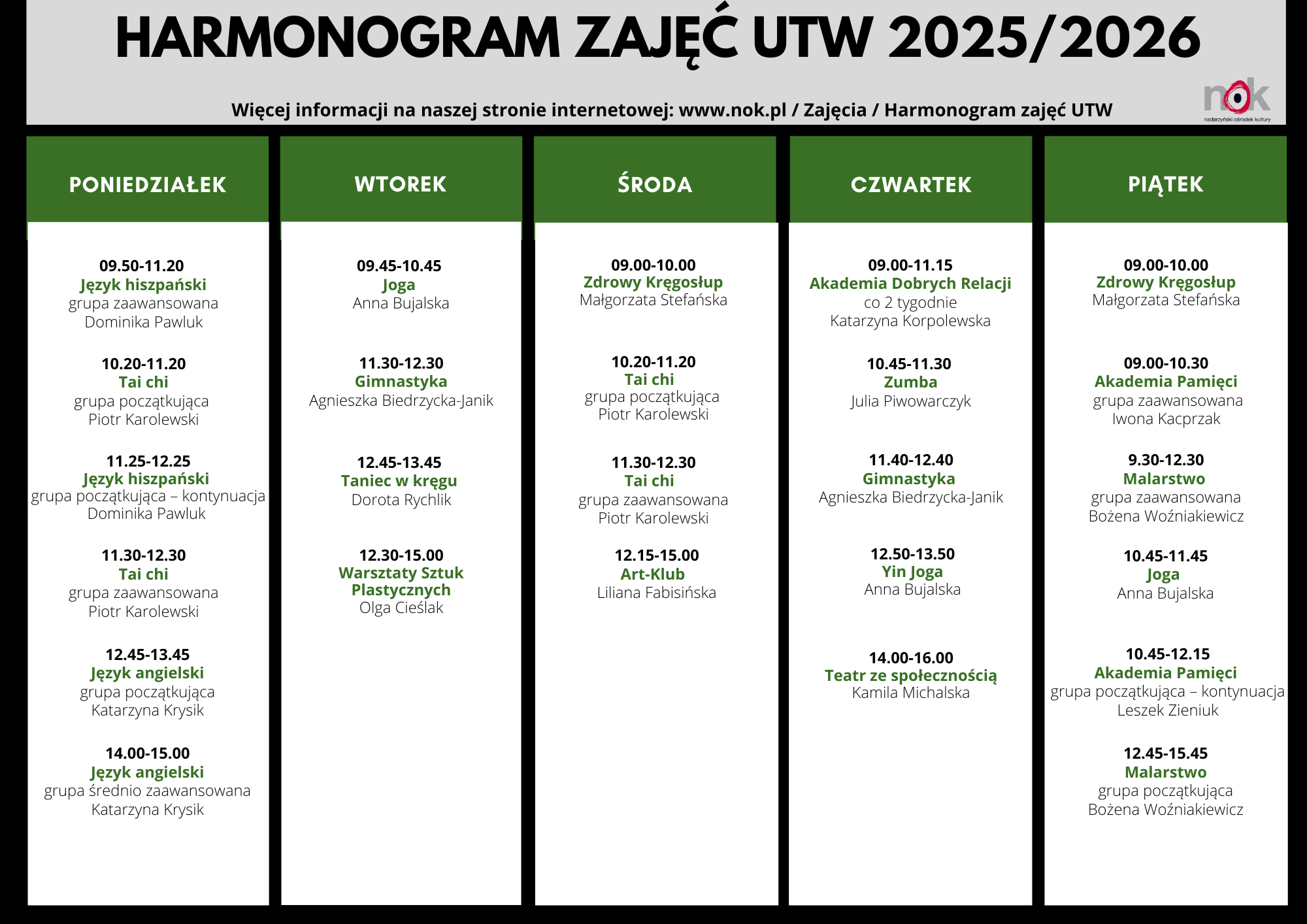 HARMONOGRAM ZAJĘĆ UTW 2025/2026

Więcej informacji na naszej stronie internetowej: www.nok.pl / Zajęcia / Harmonogram zajęć UTW

nok
nadarzyński ośrodek kultury

PONIEDZIAŁEK

09.50-11.20
Język hiszpański
grupa zaawansowana
Dominika Pawluk

10.20-11.20
Tai chi
grupa początkująca
Piotr Karolewski

11.25-12.25
Język hiszpański
grupa początkująca – kontynuacja
Dominika Pawluk

11.30-12.30
Tai chi
grupa zaawansowana
Piotr Karolewski

12.45-13.45
Język angielski
grupa początkująca
Katarzyna Krysik

14.00-15.00
Język angielski
grupa średnio zaawansowana
Katarzyna Krysik

WTOREK

09.45-10.45
Joga
Anna Bujalska

11.30-12.30
Gimnastyka
Agnieszka Biedrzycka-Janik

12.45-13.45
Taniec w kręgu
Dorota Rychlik

12.30-15.00
Warsztaty Sztuk Plastycznych
Olga Cieślak

ŚRODA

09.00-10.00
Zdrowy Kręgosłup
Małgorzata Stefańska

10.20-11.20
Tai chi
grupa początkująca
Piotr Karolewski

11.30-12.30
Tai chi
grupa zaawansowana
Piotr Karolewski

12.15-15.00
Art-Klub
Liliana Fabisińska

CZWARTEK

09.00-11.15
Akademia Dobrych Relacji
co 2 tygodnie
Katarzyna Korpolewska

10.45-11.30
Zumba
Julia Piwowarczyk

11.40-12.40
Gimnastyka
Agnieszka Biedrzycka-Janik

12.50-13.50
Yin Joga
Anna Bujalska

14.00-16.00
Teatr ze społecznością
Kamila Michalska

PIĄTEK

09.00-10.00
Zdrowy Kręgosłup
Małgorzata Stefańska

09.00-10.30
Akademia Pamięci
grupa zaawansowana
Iwona Kacprzak

9.30-12.30
Malarstwo
grupa zaawansowana
Bożena Woźniakiewicz

10.45-11.45
Joga
Anna Bujalska

10.45-12.15
Akademia Pamięci
grupa początkująca – kontynuacja
Leszek Zieniuk

12.45-15.45
Malarstwo
grupa początkująca
Bożena Woźniakiewicz